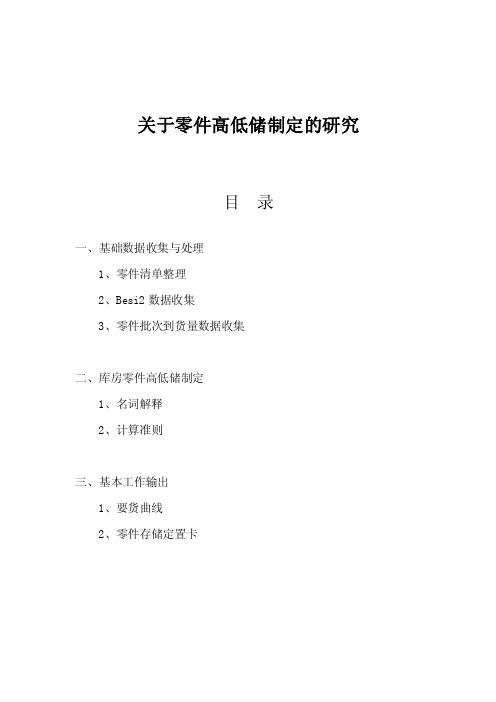 关于零件高低储制定的研究

目　录

一、基础数据收集与处理

1、零件清单整理

2、Besi2 数据收集

3、零件批次到货量数据收集

二、库房零件高低储制定

1、名词解释

2、计算准则

三、基本工作输出

1、要货曲线

2、零件存储定置卡